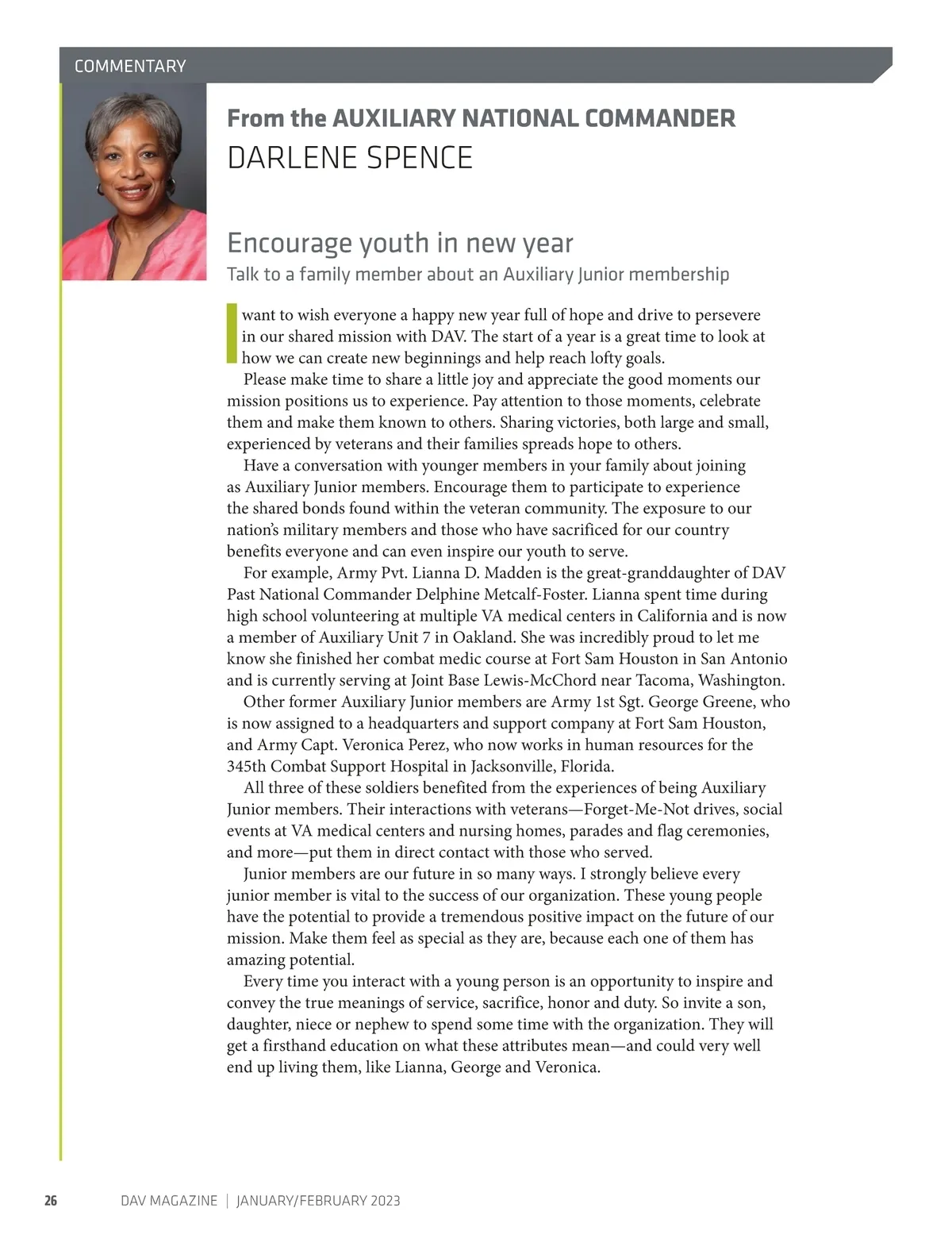 COMMENTARY

From the AUXILIARY NATIONAL COMMANDER
DARLENE SPENCE

Encourage youth in new year
Talk to a family member about an Auxiliary Junior membership

I want to wish everyone a happy new year full of hope and drive to persevere in our shared mission with DAV. The start of a year is a great time to look at how we can create new beginnings and help reach lofty goals.

Please make time to share a little joy and appreciate the good moments our mission positions us to experience. Pay attention to those moments, celebrate them and make them known to others. Sharing victories, both large and small, experienced by veterans and their families spreads hope to others.

Have a conversation with younger members in your family about joining as Auxiliary Junior members. Encourage them to participate to experience the shared bonds found within the veteran community. The exposure to our nation's military members and those who have sacrificed for our country benefits everyone and can even inspire our youth to serve.

For example, Army Pvt. Lianna D. Madden is the great-granddaughter of DAV Past National Commander Delphine Metcalf-Foster. Lianna spent time during high school volunteering at multiple VA medical centers in California and is now a member of Auxiliary Unit 7 in Oakland. She was incredibly proud to let me know she finished her combat medic course at Fort Sam Houston in San Antonio and is currently serving at Joint Base Lewis-McChord near Tacoma, Washington.

Other former Auxiliary Junior members are Army 1st Sgt. George Greene, who is now assigned to a headquarters and support company at Fort Sam Houston, and Army Capt. Veronica Perez, who now works in human resources for the 345th Combat Support Hospital in Jacksonville, Florida.

All three of these soldiers benefited from the experiences of being Auxiliary Junior members. Their interactions with veterans—Forget-Me-Not drives, social events at VA medical centers and nursing homes, parades and flag ceremonies, and more—put them in direct contact with those who served.

Junior members are our future in so many ways. I strongly believe every junior member is vital to the success of our organization. These young people have the potential to provide a tremendous positive impact on the future of our mission. Make them feel as special as they are, because each one of them has amazing potential.

Every time you interact with a young person is an opportunity to inspire and convey the true meanings of service, sacrifice, honor and duty. So invite a son, daughter, niece or nephew to spend some time with the organization. They will get a firsthand education on what these attributes mean—and could very well end up living them, like Lianna, George and Veronica.

26 DAV MAGAZINE | JANUARY/FEBRUARY 2023